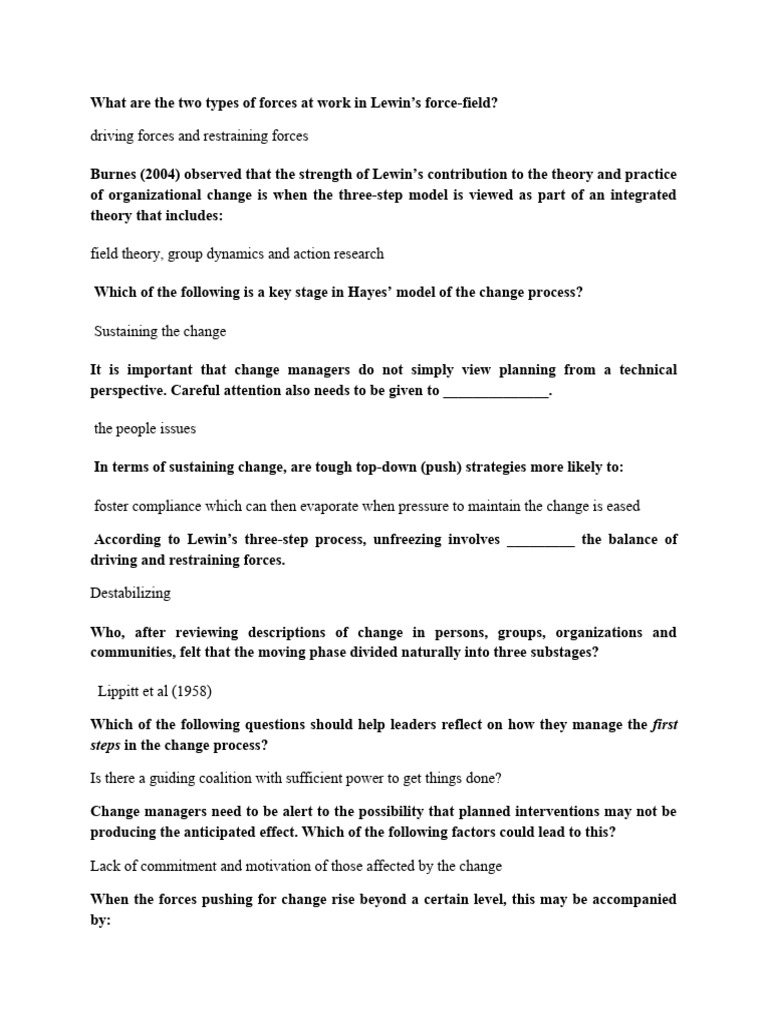 What are the two types of forces at work in Lewin's force-field?

driving forces and restraining forces

Burnes (2004) observed that the strength of Lewin's contribution to the theory and practice of organizational change is when the three-step model is viewed as part of an integrated theory that includes:

field theory, group dynamics and action research

Which of the following is a key stage in Hayes' model of the change process?

Sustaining the change

It is important that change managers do not simply view planning from a technical perspective. Careful attention also needs to be given to ______________.

the people issues

In terms of sustaining change, are tough top-down (push) strategies more likely to:

foster compliance which can then evaporate when pressure to maintain the change is eased

According to Lewin's three-step process, unfreezing involves _________ the balance of driving and restraining forces.

Destabilizing

Who, after reviewing descriptions of change in persons, groups, organizations and communities, felt that the moving phase divided naturally into three substages?

Lippitt et al (1958)

Which of the following questions should help leaders reflect on how they manage the first steps in the change process?

Is there a guiding coalition with sufficient power to get things done?

Change managers need to be alert to the possibility that planned interventions may not be producing the anticipated effect. Which of the following factors could lead to this?

Lack of commitment and motivation of those affected by the change

When the forces pushing for change rise beyond a certain level, this may be accompanied by: